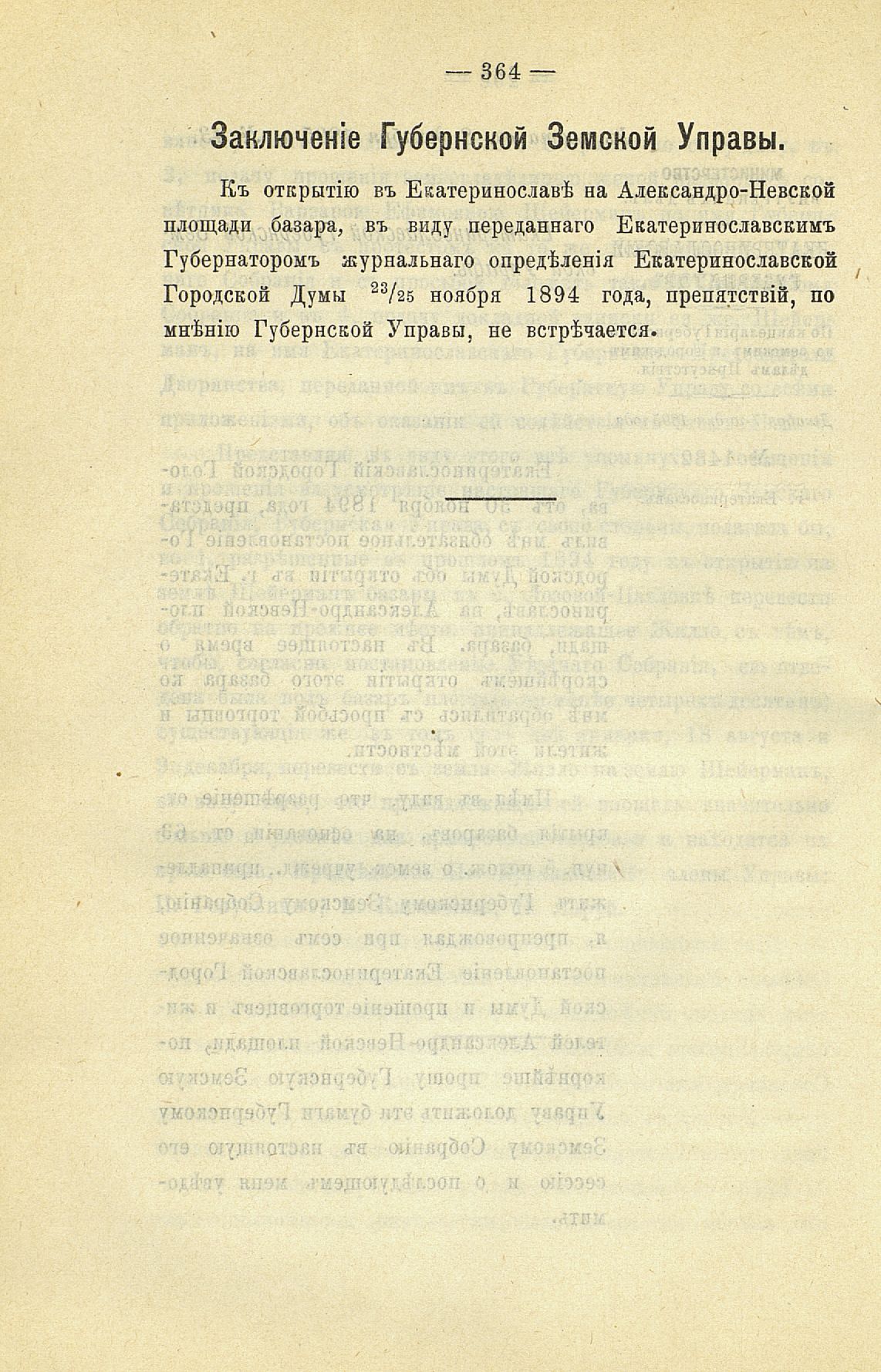 — 364 —

Заключеніе Губернской Земской Управы.

Къ открытію въ Екатеринославѣ на Александро-Невской площади базара, въ виду переданнаго Екатеринославскимъ Губернаторомъ журнальнаго опредѣленія Екатеринославской Городской Думы $^{23}/_{25}$ ноября 1894 года, препятствій, по мнѣнію Губернской Управы, не встрѣчается.